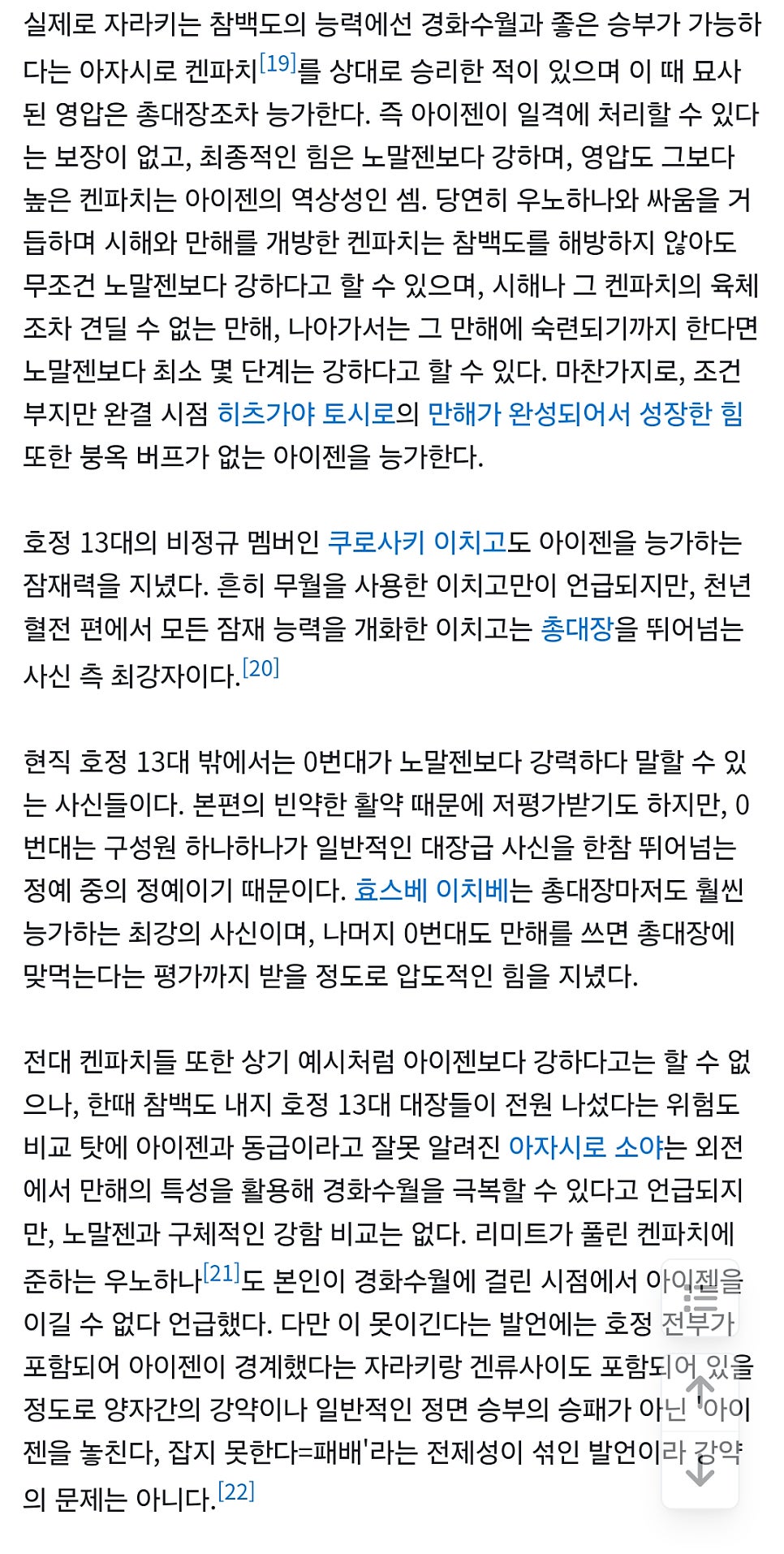 실제로 자라키는 참백도의 능력에선 경화수월과 좋은 승부가 가능하다는 아자시로 켄파치[19]를 상대로 승리한 적이 있으며 이 때 묘사된 영압은 총대장조차 능가한다. 즉 아이젠이 일격에 처리할 수 있다는 보장이 없고, 최종적인 힘은 노말젠보다 강하며, 영압도 그보다 높은 켄파치는 아이젠의 역상성인 셈. 당연히 우노하나와 싸움을 거듭하며 시해와 만해를 개방한 켄파치는 참백도를 해방하지 않아도 무조건 노말젠보다 강하다고 할 수 있으며, 시해나 그 켄파치의 육체조차 견딜 수 없는 만해, 나아가서는 그 만해에 숙련되기까지 한다면 노말젠보다 최소 몇 단계는 강하다고 할 수 있다. 마찬가지로, 조건부지만 완결 시점 히츠가야 토시로의 만해가 완성되어서 성장한 힘 또한 붕옥 버프가 없는 아이젠을 능가한다.

호정 13대의 비정규 멤버인 쿠로사키 이치고도 아이젠을 능가하는 잠재력을 지녔다. 흔히 무월을 사용한 이치고만이 언급되지만, 천년혈전 편에서 모든 잠재 능력을 개화한 이치고는 총대장을 뛰어넘는 사신 측 최강자이다.[20]

현직 호정 13대 밖에서는 0번대가 노말젠보다 강력하다 말할 수 있는 사신들이다. 본편의 빈약한 활약 때문에 저평가받기도 하지만, 0번대는 구성원 하나하나가 일반적인 대장급 사신을 한참 뛰어넘는 정예 중의 정예이기 때문이다. 효스베 이치베는 총대장마저도 훨씬 능가하는 최강의 사신이며, 나머지 0번대도 만해를 쓰면 총대장에 맞먹는다는 평가까지 받을 정도로 압도적인 힘을 지녔다.

전대 켄파치들 또한 상기 예시처럼 아이젠보다 강하다고는 할 수 없으나, 한때 참백도 내지 호정 13대 대장들이 전원 나섰다는 위험도 비교 탓에 아이젠과 동급이라고 잘못 알려진 아자시로 소야는 외전에서 만해의 특성을 활용해 경화수월을 극복할 수 있다고 언급되지만, 노말젠과 구체적인 강함 비교는 없다. 리미트가 풀린 켄파치에 준하는 우노하나[21]도 본인이 경화수월에 걸린 시점에서 아이젠을 이길 수 없다 언급했다. 다만 이 못이긴다는 발언에는 호정 전부가 포함되어 아이젠이 경계했다는 자라키랑 겐류사이도 포함되어 있을 정도로 양자간의 강약이나 일반적인 정면 승부의 승패가 아닌 '아이젠을 놓친다, 잡지 못한다=패배'라는 전제성이 섞인 발언이라 강약의 문제는 아니다.[22]